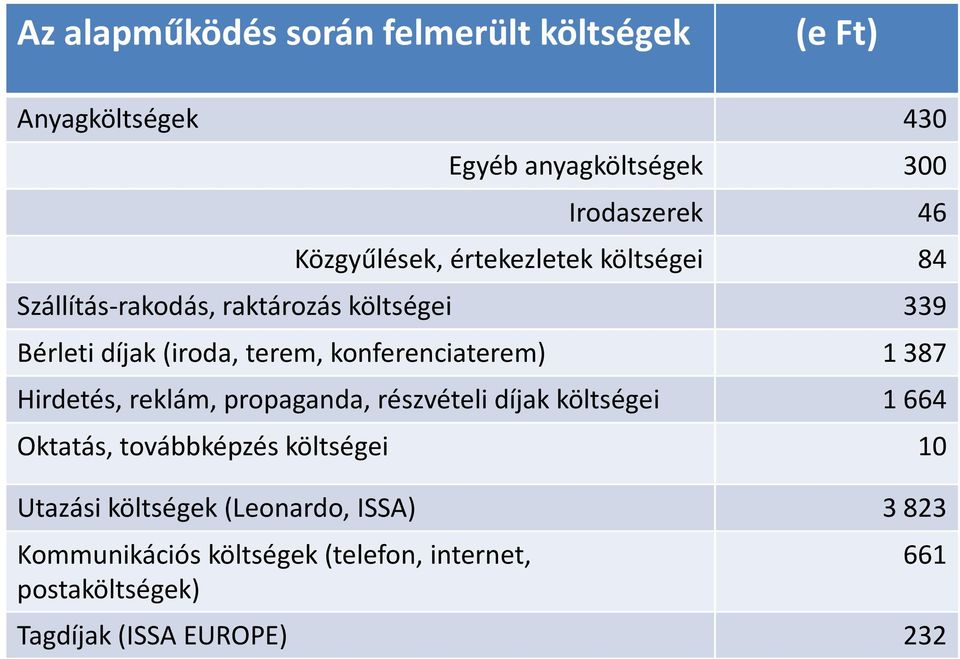 | Az alapműködés során felmerült költségek | (e Ft) |
|---|---|
| Anyagköltségek | 430 |
| Egyéb anyagköltségek | 300 |
| Irodaszerek | 46 |
| Közgyűlések, értekezletek költségei | 84 |
| Szállítás-rakodás, raktározás költségei | 339 |
| Bérleti díjak (iroda, terem, konferenciaterem) | 1 387 |
| Hirdetés, reklám, propaganda, részvételi díjak költségei | 1 664 |
| Oktatás, továbbképzés költségei | 10 |
| Utazási költségek (Leonardo, ISSA) | 3 823 |
| Kommunikációs költségek (telefon, internet, postaköltségek) | 661 |
| Tagdíjak (ISSA EUROPE) | 232 |